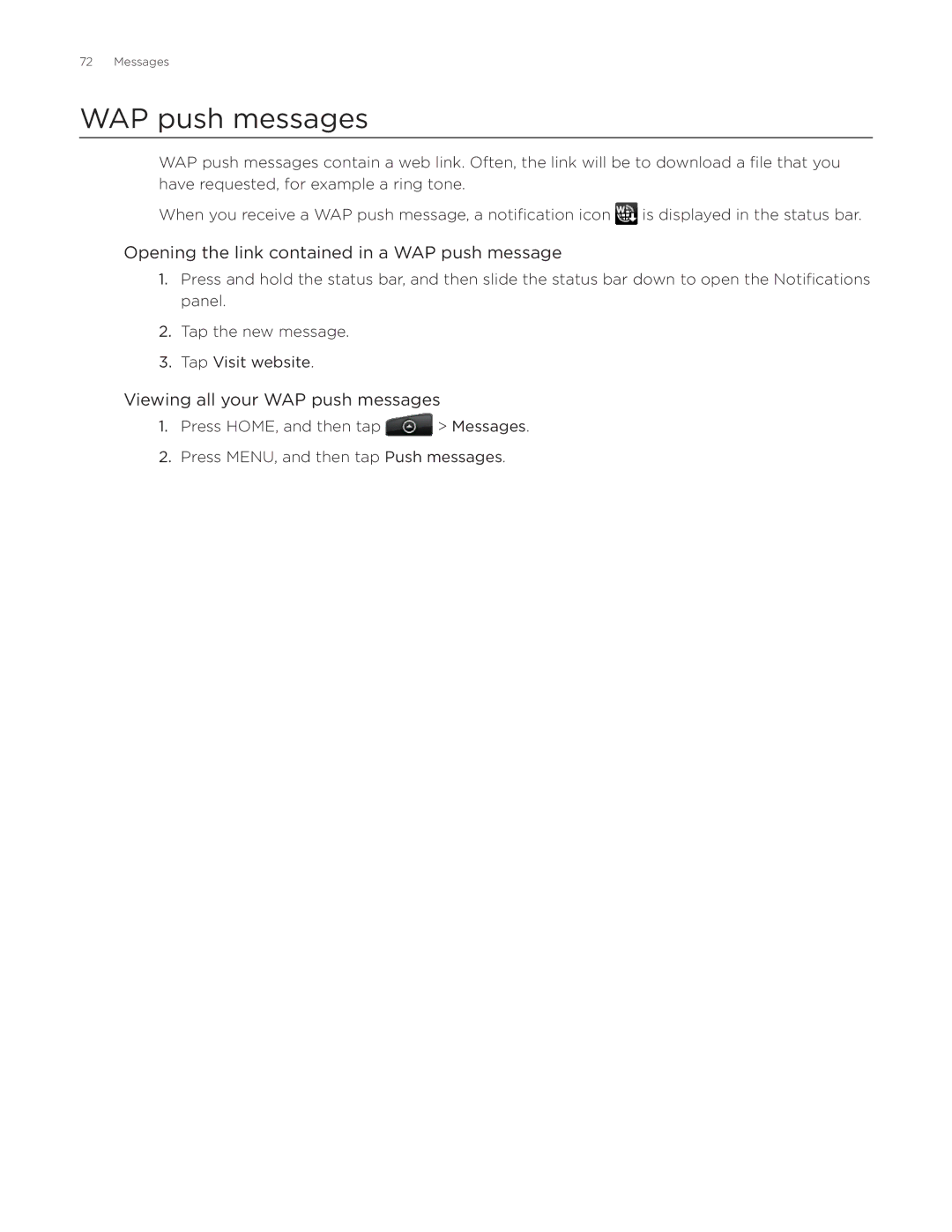 72 Messages

WAP push messages

WAP push messages contain a web link. Often, the link will be to download a file that you have requested, for example a ring tone.

When you receive a WAP push message, a notification icon is displayed in the status bar.

Opening the link contained in a WAP push message

1. Press and hold the status bar, and then slide the status bar down to open the Notifications panel.

2. Tap the new message.

3. Tap Visit website.

Viewing all your WAP push messages

1. Press HOME, and then tap > Messages.

2. Press MENU, and then tap Push messages.